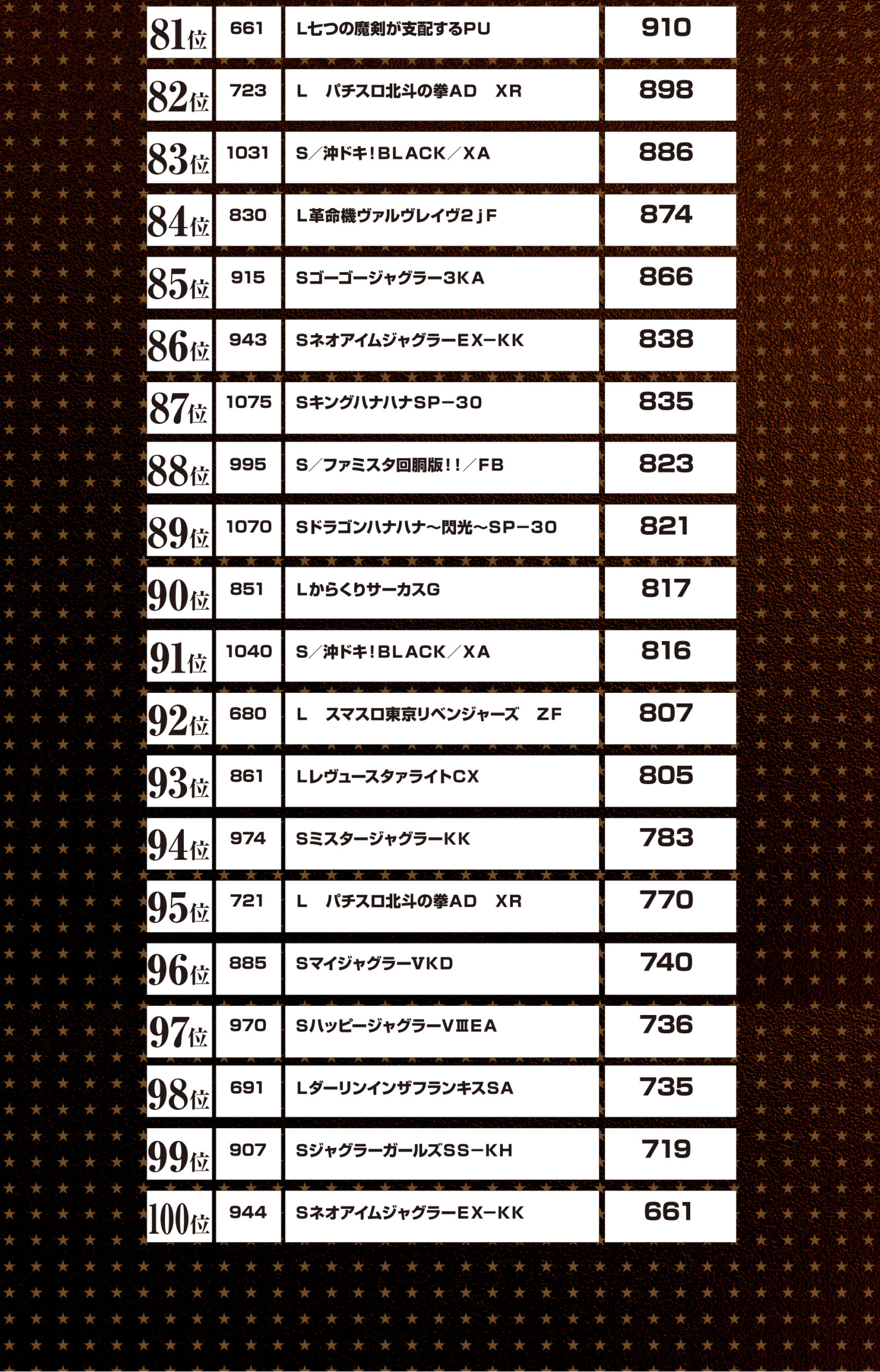 | 81位 | 661 | L七つの魔剣が支配するPU | 910 |
|---|---|---|---|
| 82位 | 723 | L パチスロ北斗の拳AD XR | 898 |
| 83位 | 1031 | S/沖ドキ!BLACK/XA | 886 |
| 84位 | 830 | L革命機ヴァルヴレイヴ2jF | 874 |
| 85位 | 915 | Sゴーゴージャグラー3KA | 866 |
| 86位 | 943 | SネオアイムジャグラーEX-KK | 838 |
| 87位 | 1075 | SキングハナハナSP-30 | 835 |
| 88位 | 995 | S/ファミスタ回胴版!!/FB | 823 |
| 89位 | 1070 | Sドラゴンハナハナ～閃光～SP-30 | 821 |
| 90位 | 851 | LからくりサーカスG | 817 |
| 91位 | 1040 | S/沖ドキ!BLACK/XA | 816 |
| 92位 | 680 | L スマスロ東京リベンジャーズ ZF | 807 |
| 93位 | 861 | LレヴュースタァライトCX | 805 |
| 94位 | 974 | SミスタージャグラーKK | 783 |
| 95位 | 721 | L パチスロ北斗の拳AD XR | 770 |
| 96位 | 885 | SマイジャグラーVKD | 740 |
| 97位 | 970 | SハッピージャグラーVⅢEA | 736 |
| 98位 | 691 | LダーリンインザフランキスSA | 735 |
| 99位 | 907 | SジャグラーガールズSS-KH | 719 |
| 100位 | 944 | SネオアイムジャグラーEX-KK | 661 |